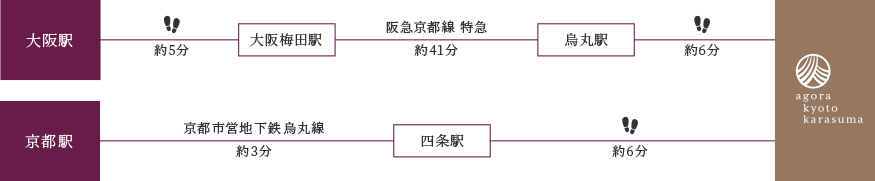 大阪駅

約5分

大阪梅田駅

阪急京都線 特急

約41分

烏丸駅

約6分

京都駅

京都市営地下鉄烏丸線

約3分

四条駅

約6分

agora
kyoto
karasuma